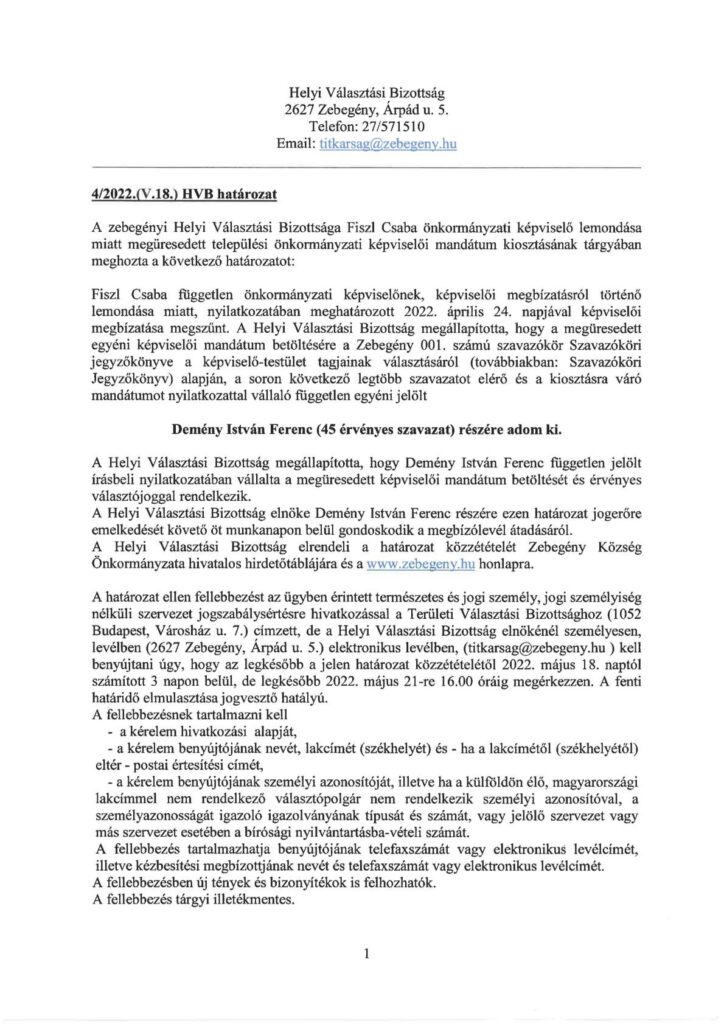 Helyi Választási Bizottság
2627 Zebegény, Árpád u. 5.
Telefon: 27/571510
Email: titkarsag@zebegeny.hu

4/2022.(V.18.) HVB határozat

A zebegényi Helyi Választási Bizottsága Fiszl Csaba önkormányzati képviselő lemondása miatt megüresedett települési önkormányzati képviselői mandátum kiosztásának tárgyában meghozta a következő határozatot:

Fiszl Csaba független önkormányzati képviselőnek, képviselői megbízatásról történő lemondása miatt, nyilatkozatában meghatározott 2022. április 24. napjával képviselői megbízatása megszűnt. A Helyi Választási Bizottság megállapította, hogy a megüresedett egyéni képviselői mandátum betöltésére a Zebegény 001. számú szavazókör Szavazóköri jegyzőkönyve a képviselő-testület tagjainak választásáról (továbbiakban: Szavazóköri Jegyzőkönyv) alapján, a soron következő legtöbb szavazatot elérő és a kiosztásra váró mandátumot nyilatkozattal vállaló független egyéni jelölt

Demény István Ferenc (45 érvényes szavazat) részére adom ki.

A Helyi Választási Bizottság megállapította, hogy Demény István Ferenc független jelölt írásbeli nyilatkozatában vállalta a megüresedett képviselői mandátum betöltését és érvényes választójoggal rendelkezik.
A Helyi Választási Bizottság elnöke Demény István Ferenc részére ezen határozat jogerőre emelkedését követő öt munkanapon belül gondoskodik a megbízólevél átadásáról.
A Helyi Választási Bizottság elrendeli a határozat közzétételét Zebegény Község Önkormányzata hivatalos hirdetőtáblájára és a www.zebegeny.hu honlapra.

A határozat ellen fellebbezést az ügyben érintett természetes és jogi személy, jogi személyiség nélküli szervezet jogszabálysértésre hivatkozással a Területi Választási Bizottsághoz (1052 Budapest, Városház u. 7.) címzett, de a Helyi Választási Bizottság elnökénél személyesen, levélben (2627 Zebegény, Árpád u. 5.) elektronikus levélben, (titkarsag@zebegeny.hu ) kell benyújtani úgy, hogy az legkésőbb a jelen határozat közzétételétől 2022. május 18. naptól számított 3 napon belül, de legkésőbb 2022. május 21-re 16.00 óráig megérkezzen. A fenti határidő elmulasztása jogvesztő hatályú.
A fellebbezésnek tartalmazni kell
- a kérelem hivatkozási alapját,
- a kérelem benyújtójának nevét, lakcímét (székhelyét) és - ha a lakcímétől (székhelyétől) eltér - postai értesítési címét,
- a kérelem benyújtójának személyi azonosítóját, illetve ha a külföldön élő, magyarországi lakcímmel nem rendelkező választópolgár nem rendelkezik személyi azonosítóval, a személyazonosságát igazoló igazolványának típusát és számát, vagy jelölő szervezet vagy más szervezet esetében a bírósági nyilvántartásba-vételi számát.
A fellebbezés tartalmazhatja benyújtójának telefaxszámát vagy elektronikus levélcímét, illetve kézbesítési megbízottjának nevét és telefaxszámát vagy elektronikus levélcímét.
A fellebbezésben új tények és bizonyítékok is felhozhatók.
A fellebbezés tárgyi illetékmentes.

1